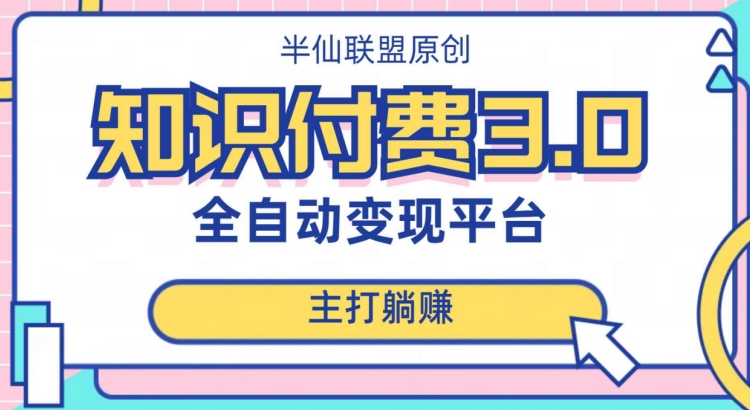 半仙联盟原创

知识付费3.0

全自动变现平台

主打躺赚